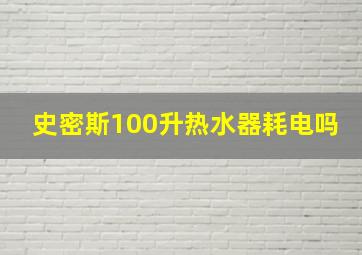 史密斯100升热水器耗电吗